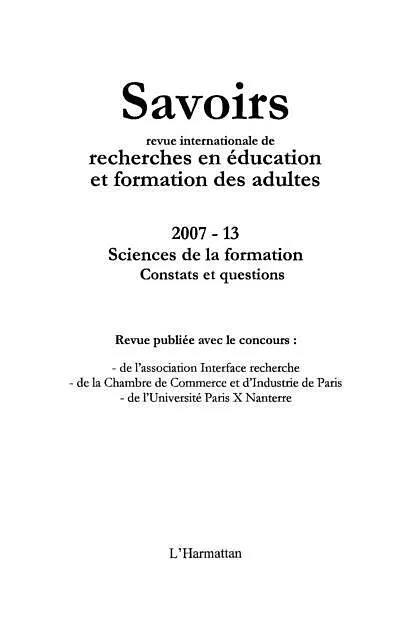 Savoirs

revue internationale de
recherches en éducation
et formation des adultes

2007 - 13
Sciences de la formation
Constats et questions

Revue publiée avec le concours :

- de l'association Interface recherche
- de la Chambre de Commerce et d'Industrie de Paris
- de l'Université Paris X Nanterre

L'Harmattan